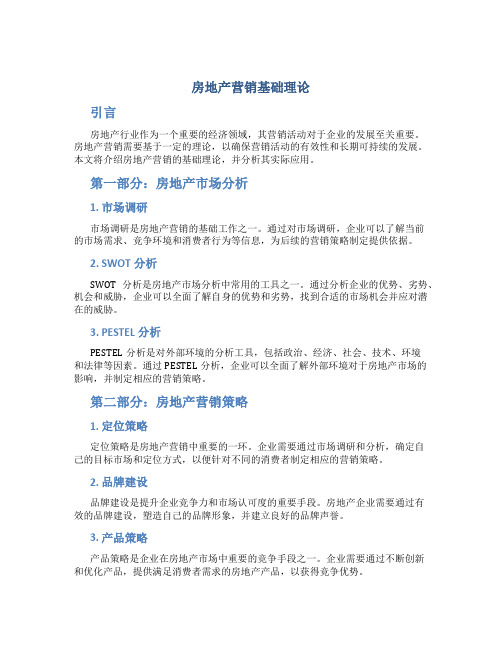 房地产营销基础理论

引言

房地产行业作为一个重要的经济领域，其营销活动对于企业的发展至关重要。房地产营销需要基于一定的理论，以确保营销活动的有效性和长期可持续的发展。本文将介绍房地产营销的基础理论，并分析其实际应用。

第一部分：房地产市场分析

1. 市场调研

市场调研是房地产营销的基础工作之一。通过对市场调研，企业可以了解当前的市场需求、竞争环境和消费者行为等信息，为后续的营销策略制定提供依据。

2. SWOT 分析

SWOT 分析是房地产市场分析中常用的工具之一。通过分析企业的优势、劣势、机会和威胁，企业可以全面了解自身的优势和劣势，找到合适的市场机会并应对潜在的威胁。

3. PESTEL 分析

PESTEL 分析是对外部环境的分析工具，包括政治、经济、社会、技术、环境和法律等因素。通过 PESTEL 分析，企业可以全面了解外部环境对于房地产市场的影响，并制定相应的营销策略。

第二部分：房地产营销策略

1. 定位策略

定位策略是房地产营销中重要的一环。企业需要通过市场调研和分析，确定自己的目标市场和定位方式，以便针对不同的消费者制定相应的营销策略。

2. 品牌建设

品牌建设是提升企业竞争力和市场认可度的重要手段。房地产企业需要通过有效的品牌建设，塑造自己的品牌形象，并建立良好的品牌声誉。

3. 产品策略

产品策略是企业在房地产市场中重要的竞争手段之一。企业需要通过不断创新和优化产品，提供满足消费者需求的房地产产品，以获得竞争优势。